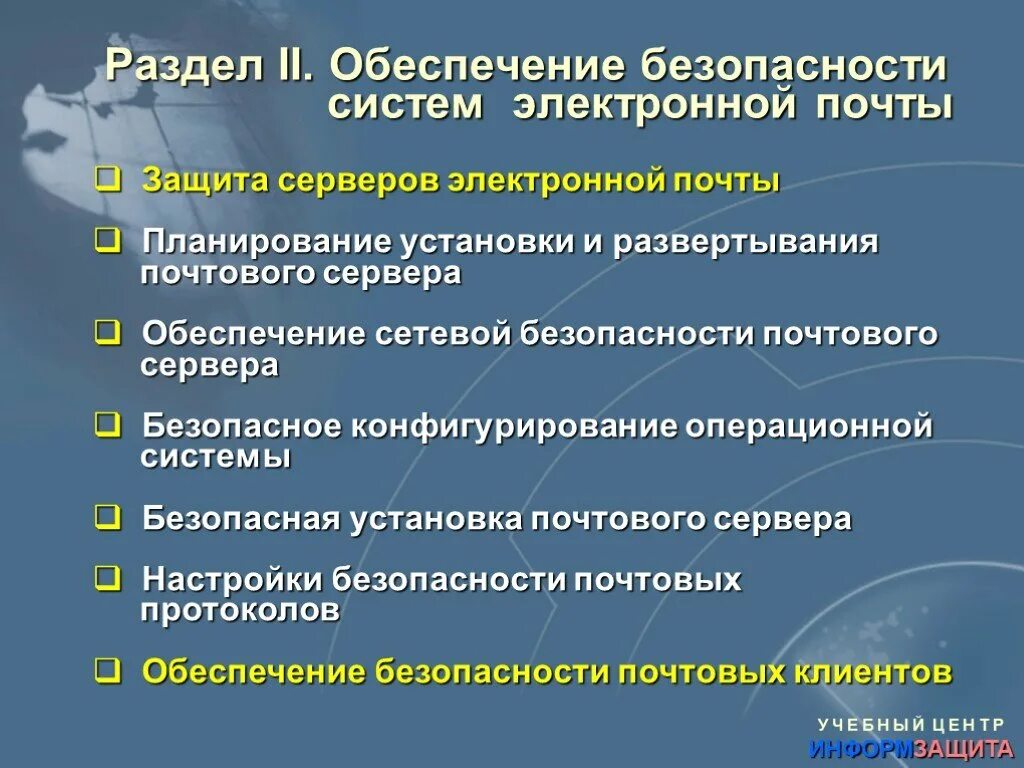 Раздел II. Обеспечение безопасности систем электронной почты

❑ Защита серверов электронной почты

❑ Планирование установки и развертывания почтового сервера

❑ Обеспечение сетевой безопасности почтового сервера

❑ Безопасное конфигурирование операционной системы

❑ Безопасная установка почтового сервера

❑ Настройки безопасности почтовых протоколов

❑ Обеспечение безопасности почтовых клиентов

УЧЕБНЫЙ ЦЕНТР
ИНФОРМЗАЩИТА